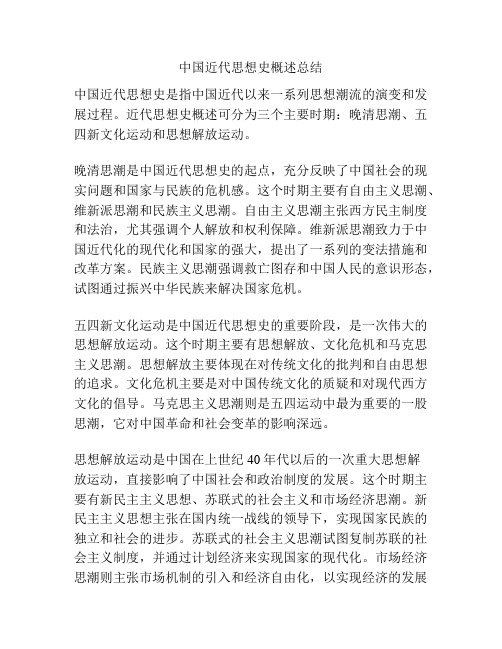 中国近代思想史概述总结

中国近代思想史是指中国近代以来一系列思想潮流的演变和发展过程。近代思想史概述可分为三个主要时期：晚清思潮、五四新文化运动和思想解放运动。

晚清思潮是中国近代思想史的起点，充分反映了中国社会的现实问题和国家与民族的危机感。这个时期主要有自由主义思潮、维新派思潮和民族主义思潮。自由主义思潮主张西方民主制度和法治，尤其强调个人解放和权利保障。维新派思潮致力于中国近代化的现代化和国家的强大，提出了一系列的变法措施和改革方案。民族主义思潮强调救亡图存和中国人民的意识形态，试图通过振兴中华民族来解决国家危机。

五四新文化运动是中国近代思想史的重要阶段，是一次伟大的思想解放运动。这个时期主要有思想解放、文化危机和马克思主义思潮。思想解放主要体现在对传统文化的批判和自由思想的追求。文化危机主要是对中国传统文化的质疑和对现代西方文化的倡导。马克思主义思潮则是五四运动中最为重要的一股思潮，它对中国革命和社会变革的影响深远。

思想解放运动是中国在上世纪 40 年代以后的一次重大思想解放运动，直接影响了中国社会和政治制度的发展。这个时期主要有新民主主义思想、苏联式的社会主义和市场经济思潮。新民主主义思想主张在国内统一战线的领导下，实现国家民族的独立和社会的进步。苏联式的社会主义思潮试图复制苏联的社会主义制度，并通过计划经济来实现国家的现代化。市场经济思潮则主张市场机制的引入和经济自由化，以实现经济的发展